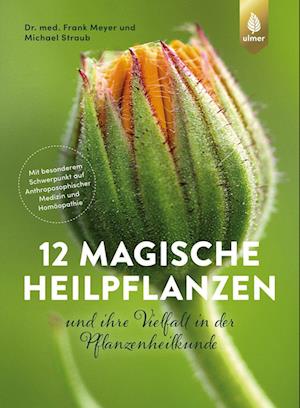 Dr. med. Frank Meyer und
Michael Straub

ulmer

Mit besonderem Schwerpunkt auf Anthroposophischer Medizin und Homöopathie

12 MAGISCHE HEILPFLANZEN

und ihre Vielfalt in der Pflanzenheilkunde